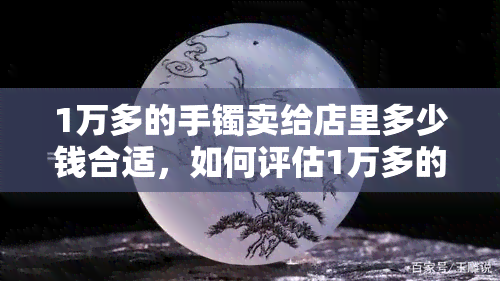 1万多的手镯卖给店里多少钱合适，如何评估1万多的

百家号/玉雕说